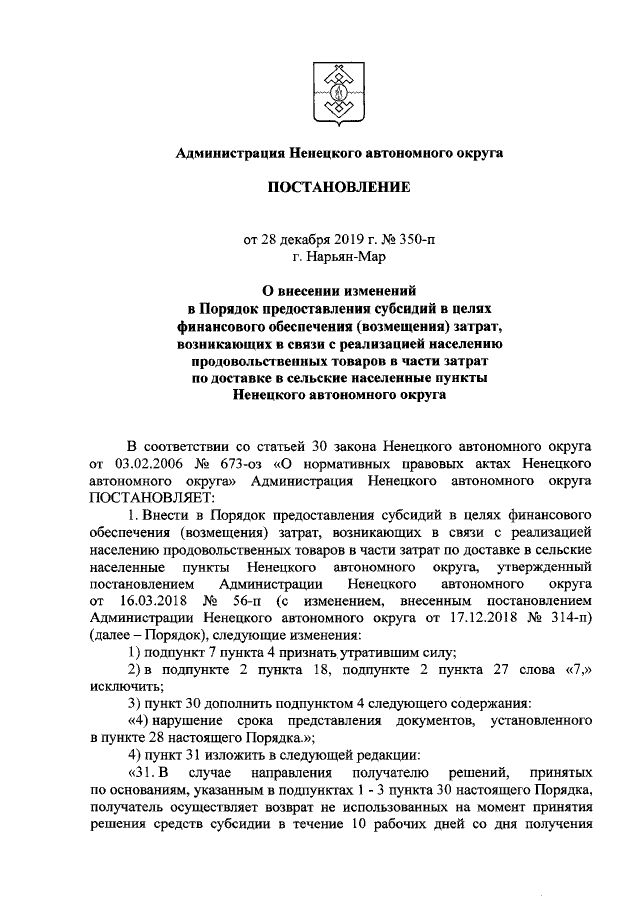 Администрация Ненецкого автономного округа

ПОСТАНОВЛЕНИЕ

от 28 декабря 2019 г. № 350-п
г. Нарьян-Мар

О внесении изменений в Порядок предоставления субсидий в целях финансового обеспечения (возмещения) затрат, возникающих в связи с реализацией населению продовольственных товаров в части затрат по доставке в сельские населенные пункты Ненецкого автономного округа

В соответствии со статьей 30 закона Ненецкого автономного округа от 03.02.2006 № 673-оз «О нормативных правовых актах Ненецкого автономного округа» Администрация Ненецкого автономного округа ПОСТАНОВЛЯЕТ:

1. Внести в Порядок предоставления субсидий в целях финансового обеспечения (возмещения) затрат, возникающих в связи с реализацией населению продовольственных товаров в части затрат по доставке в сельские населенные пункты Ненецкого автономного округа, утвержденный постановлением Администрации Ненецкого автономного округа от 16.03.2018 № 56-п (с изменением, внесенным постановлением Администрации Ненецкого автономного округа от 17.12.2018 № 314-п) (далее – Порядок), следующие изменения:

1) подпункт 7 пункта 4 признать утратившим силу;

2) в подпункте 2 пункта 18, подпункте 2 пункта 27 слова «7,» исключить;

3) пункт 30 дополнить подпунктом 4 следующего содержания:

«4) нарушение срока представления документов, установленного в пункте 28 настоящего Порядка.»;

4) пункт 31 изложить в следующей редакции:

«31. В случае направления получателю решений, принятых по основаниям, указанным в подпунктах 1 - 3 пункта 30 настоящего Порядка, получатель осуществляет возврат не использованных на момент принятия решения средств субсидии в течение 10 рабочих дней со дня получения